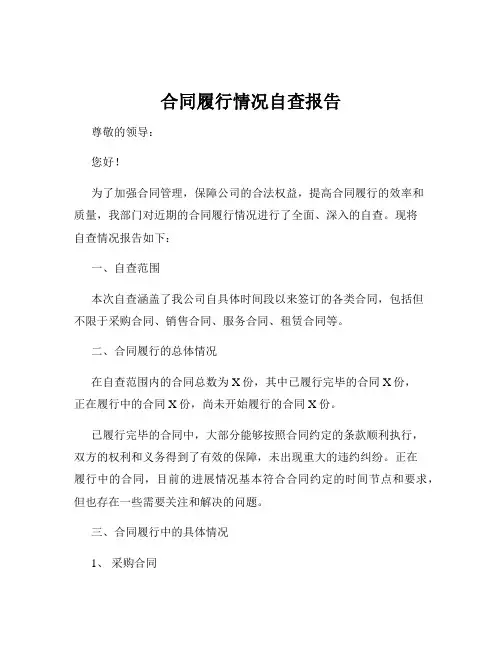 合同履行情况自查报告

尊敬的领导：

您好！

为了加强合同管理，保障公司的合法权益，提高合同履行的效率和质量，我部门对近期的合同履行情况进行了全面、深入的自查。现将自查情况报告如下：

一、自查范围

本次自查涵盖了我公司自具体时间段以来签订的各类合同，包括但不限于采购合同、销售合同、服务合同、租赁合同等。

二、合同履行的总体情况

在自查范围内的合同总数为 X 份，其中已履行完毕的合同 X 份，正在履行中的合同 X 份，尚未开始履行的合同 X 份。

已履行完毕的合同中，大部分能够按照合同约定的条款顺利执行，双方的权利和义务得到了有效的保障，未出现重大的违约纠纷。正在履行中的合同，目前的进展情况基本符合合同约定的时间节点和要求，但也存在一些需要关注和解决的问题。

三、合同履行中的具体情况

1、采购合同